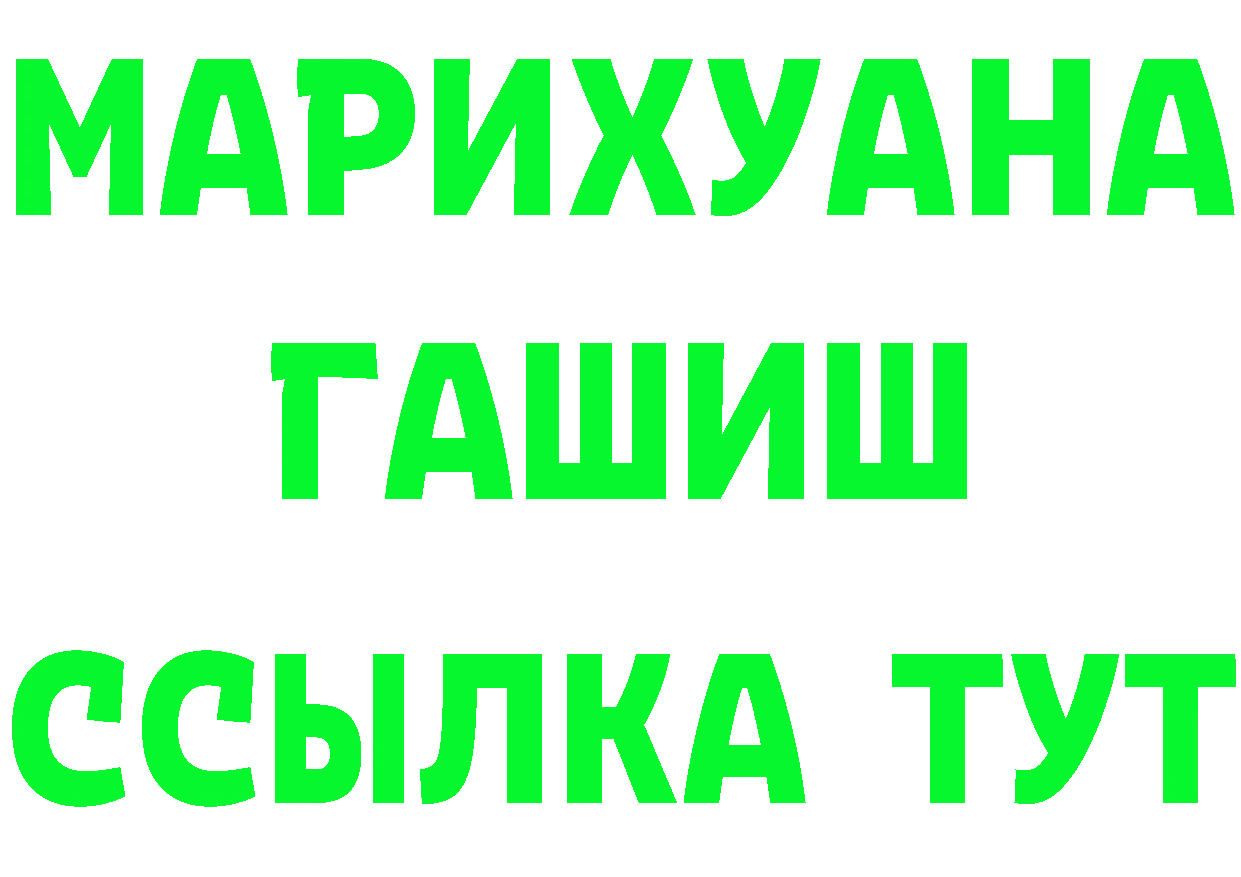 МАРИХУАНА
ГАШИШ
ССЫЛКА ТУТ